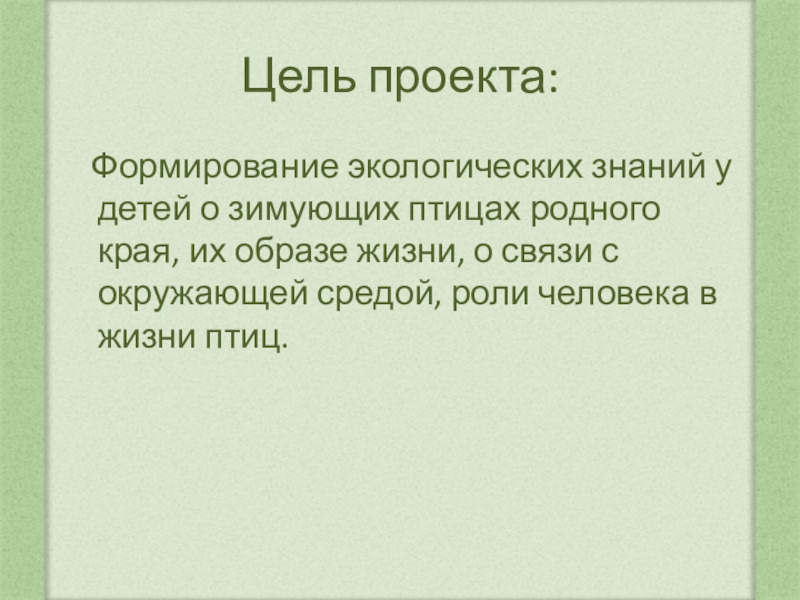 Цель проекта:

Формирование экологических знаний у детей о зимующих птицах родного края, их образе жизни, о связи с окружающей средой, роли человека в жизни птиц.